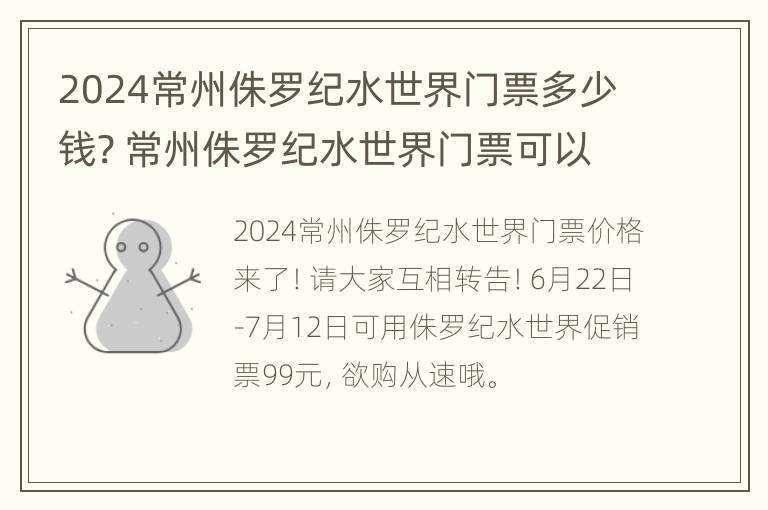 2024常州侏罗纪水世界门票多少钱? 常州侏罗纪水世界门票可以

2024常州侏罗纪水世界门票价格来了! 请大家互相转告! 6月22日-7月12日可用侏罗纪水世界促销票99元, 欲购从速哦。